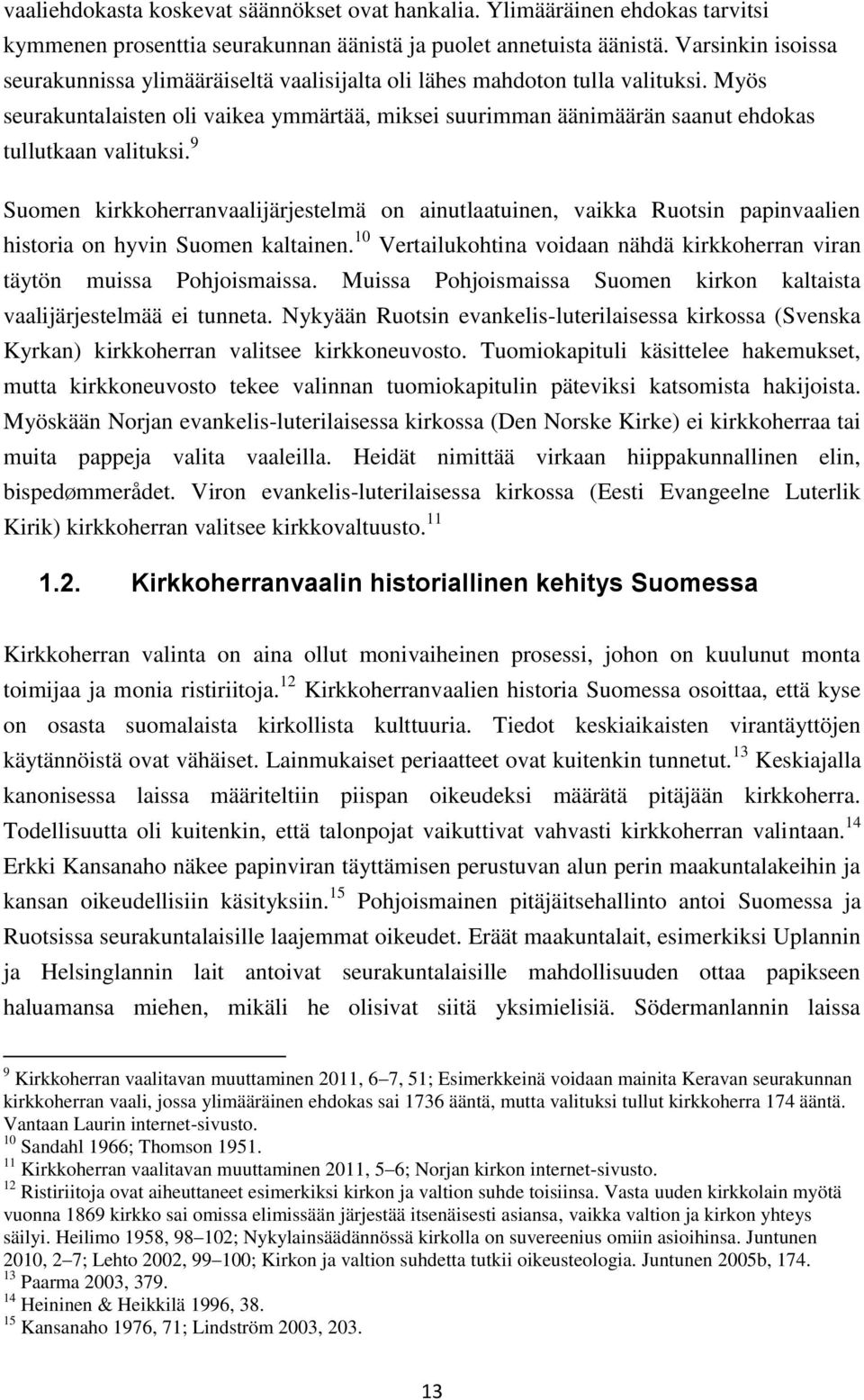 vaaliehdokasta koskevat säännökset ovat hankalia. Ylimääräinen ehdokas tarvitsi kymmenen prosenttia seurakunnan äänistä ja puolet annetuista äänistä. Varsinkin isoissa seurakunnissa ylimääräiseltä vaalisijalta oli lähes mahdoton tulla valituksi. Myös seurakuntalaisten oli vaikea ymmärtää, miksei suurimman äänimäärän saanut ehdokas tullutkaan valituksi.$^{9}$

Suomen kirkkoherranvaalijärjestelmä on ainutlaatuinen, vaikka Ruotsin papinvaalien historia on hyvin Suomen kaltainen.$^{10}$ Vertailukohtina voidaan nähdä kirkkoherran viran täytön muissa Pohjoismaissa. Muissa Pohjoismaissa Suomen kirkon kaltaista vaalijärjestelmää ei tunneta. Nykyään Ruotsin evankelis-luterilaisessa kirkossa (Svenska Kyrkan) kirkkoherran valitsee kirkkoneuvosto. Tuomiokapituli käsittelee hakemukset, mutta kirkkoneuvosto tekee valinnan tuomiokapitulin päteviksi katsomista hakijoista. Myöskään Norjan evankelis-luterilaisessa kirkossa (Den Norske Kirke) ei kirkkoherraa tai muita pappeja valita vaaleilla. Heidät nimittää virkaan hiippakunnallinen elin, bispedømmerådet. Viron evankelis-luterilaisessa kirkossa (Eesti Evangeelne Luterlik Kirik) kirkkoherran valitsee kirkkovaltuusto.$^{11}$

1.2. Kirkkoherranvaalin historiallinen kehitys Suomessa

Kirkkoherran valinta on aina ollut monivaiheinen prosessi, johon on kuulunut monta toimijaa ja monia ristiriitoja.$^{12}$ Kirkkoherranvaalien historia Suomessa osoittaa, että kyse on osasta suomalaista kirkollista kulttuuria. Tiedot keskiaikaisten virantäyttöjen käytännöistä ovat vähäiset. Lainmukaiset periaatteet ovat kuitenkin tunnetut.$^{13}$ Keskiajalla kanonisessa laissa määriteltiin piispan oikeudeksi määrätä pitäjään kirkkoherra. Todellisuutta oli kuitenkin, että talonpojat vaikuttivat vahvasti kirkkoherran valintaan.$^{14}$ Erkki Kansanaho näkee papinviran täyttämisen perustuvan alun perin maakuntalakeihin ja kansan oikeudellisiin käsityksiin.$^{15}$ Pohjoismainen pitäjäitsehallinto antoi Suomessa ja Ruotsissa seurakuntalaisille laajemmat oikeudet. Eräät maakuntalait, esimerkiksi Uplannin ja Helsinglannin lait antoivat seurakuntalaisille mahdollisuuden ottaa papikseen haluamansa miehen, mikäli he olisivat siitä yksimielisiä. Södermanlannin laissa

$^{9}$ Kirkkoherran vaalitavan muuttaminen 2011, 6–7, 51; Esimerkkeinä voidaan mainita Keravan seurakunnan kirkkoherran vaali, jossa ylimääräinen ehdokas sai 1736 ääntä, mutta valituksi tullut kirkkoherra 174 ääntä. Vantaan Laurin internet-sivusto.
$^{10}$ Sandahl 1966; Thomson 1951.
$^{11}$ Kirkkoherran vaalitavan muuttaminen 2011, 5–6; Norjan kirkon internet-sivusto.
$^{12}$ Ristiriitoja ovat aiheuttaneet esimerkiksi kirkon ja valtion suhde toisiinsa. Vasta uuden kirkkolain myötä vuonna 1869 kirkko sai omissa elimissään järjestää itsenäisesti asiansa, vaikka valtion ja kirkon yhteys säilyi. Heilimo 1958, 98–102; Nykylainsäädännössä kirkolla on suvereenius omiin asioihinsa. Juntunen 2010, 2–7; Lehto 2002, 99–100; Kirkon ja valtion suhdetta tutkii oikeusteologia. Juntunen 2005b, 174.
$^{13}$ Paarma 2003, 379.
$^{14}$ Heininen & Heikkilä 1996, 38.
$^{15}$ Kansanaho 1976, 71; Lindström 2003, 203.

13